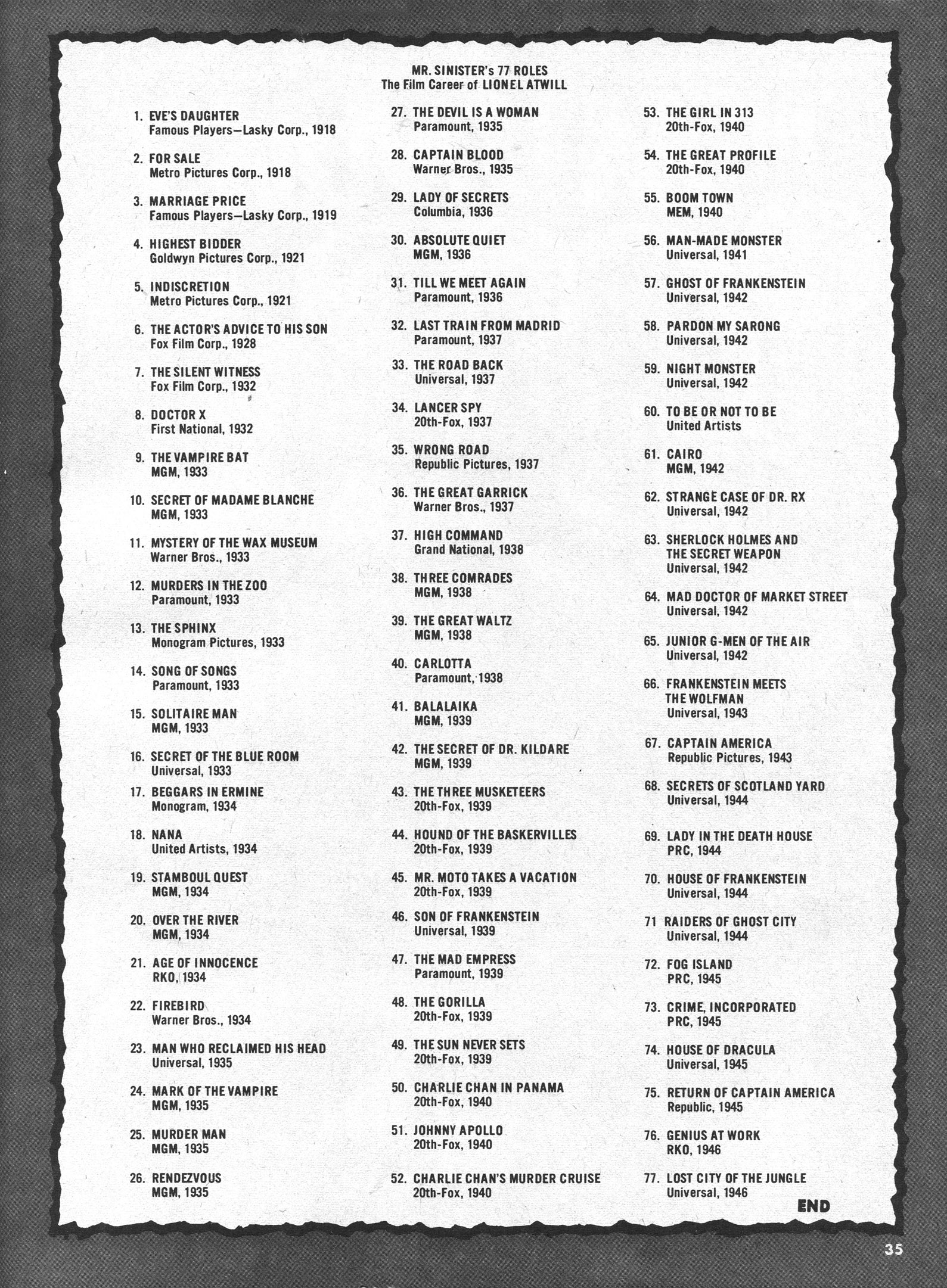 MR. SINISTER's 77 ROLES
The Film Career of LIONEL ATWILL

1. EVE'S DAUGHTER
Famous Players—Lasky Corp., 1918

2. FOR SALE
Metro Pictures Corp., 1918

3. MARRIAGE PRICE
Famous Players—Lasky Corp., 1919

4. HIGHEST BIDDER
Goldwyn Pictures Corp., 1921

5. INDISCRETION
Metro Pictures Corp., 1921

6. THE ACTOR'S ADVICE TO HIS SON
Fox Film Corp., 1928

7. THE SILENT WITNESS
Fox Film Corp., 1932

8. DOCTOR X
First National, 1932

9. THE VAMPIRE BAT
MGM, 1933

10. SECRET OF MADAME BLANCHE
MGM, 1933

11. MYSTERY OF THE WAX MUSEUM
Warner Bros., 1933

12. MURDERS IN THE ZOO
Paramount, 1933

13. THE SPHINX
Monogram Pictures, 1933

14. SONG OF SONGS
Paramount, 1933

15. SOLITAIRE MAN
MGM, 1933

16. SECRET OF THE BLUE ROOM
Universal, 1933

17. BEGGARS IN ERMINE
Monogram, 1934

18. NANA
United Artists, 1934

19. STAMBOUL QUEST
MGM, 1934

20. OVER THE RIVER
MGM, 1934

21. AGE OF INNOCENCE
RKO, 1934

22. FIREBIRD
Warner Bros., 1934

23. MAN WHO RECLAIMED HIS HEAD
Universal, 1935

24. MARK OF THE VAMPIRE
MGM, 1935

25. MURDER MAN
MGM, 1935

26. RENDEZVOUS
MGM, 1935

27. THE DEVIL IS A WOMAN
Paramount, 1935

28. CAPTAIN BLOOD
Warner Bros., 1935

29. LADY OF SECRETS
Columbia, 1936

30. ABSOLUTE QUIET
MGM, 1936

31. TILL WE MEET AGAIN
Paramount, 1936

32. LAST TRAIN FROM MADRID
Paramount, 1937

33. THE ROAD BACK
Universal, 1937

34. LANCER SPY
20th-Fox, 1937

35. WRONG ROAD
Republic Pictures, 1937

36. THE GREAT GARRICK
Warner Bros., 1937

37. HIGH COMMAND
Grand National, 1938

38. THREE COMRADES
MGM, 1938

39. THE GREAT WALTZ
MGM, 1938

40. CARLOTTA
Paramount, 1938

41. BALALAIKA
MGM, 1939

42. THE SECRET OF DR. KILDARE
MGM, 1939

43. THE THREE MUSKETEERS
20th-Fox, 1939

44. HOUND OF THE BASKERVILLES
20th-Fox, 1939

45. MR. MOTO TAKES A VACATION
20th-Fox, 1939

46. SON OF FRANKENSTEIN
Universal, 1939

47. THE MAD EMPRESS
Paramount, 1939

48. THE GORILLA
20th-Fox, 1939

49. THE SUN NEVER SETS
20th-Fox, 1939

50. CHARLIE CHAN IN PANAMA
20th-Fox, 1940

51. JOHNNY APOLLO
20th-Fox, 1940

52. CHARLIE CHAN'S MURDER CRUISE
20th-Fox, 1940

53. THE GIRL IN 313
20th-Fox, 1940

54. THE GREAT PROFILE
20th-Fox, 1940

55. BOOM TOWN
MEM, 1940

56. MAN-MADE MONSTER
Universal, 1941

57. GHOST OF FRANKENSTEIN
Universal, 1942

58. PARDON MY SARONG
Universal, 1942

59. NIGHT MONSTER
Universal, 1942

60. TO BE OR NOT TO BE
United Artists

61. CAIRO
MGM, 1942

62. STRANGE CASE OF DR. RX
Universal, 1942

63. SHERLOCK HOLMES AND THE SECRET WEAPON
Universal, 1942

64. MAD DOCTOR OF MARKET STREET
Universal, 1942

65. JUNIOR G-MEN OF THE AIR
Universal, 1942

66. FRANKENSTEIN MEETS THE WOLFMAN
Universal, 1943

67. CAPTAIN AMERICA
Republic Pictures, 1943

68. SECRETS OF SCOTLAND YARD
Universal, 1944

69. LADY IN THE DEATH HOUSE
PRC, 1944

70. HOUSE OF FRANKENSTEIN
Universal, 1944

71 RAIDERS OF GHOST CITY
Universal, 1944

72. FOG ISLAND
PRC, 1945

73. CRIME, INCORPORATED
PRC, 1945

74. HOUSE OF DRACULA
Universal, 1945

75. RETURN OF CAPTAIN AMERICA
Republic, 1945

76. GENIUS AT WORK
RKO, 1946

77. LOST CITY OF THE JUNGLE
Universal, 1946

END

35